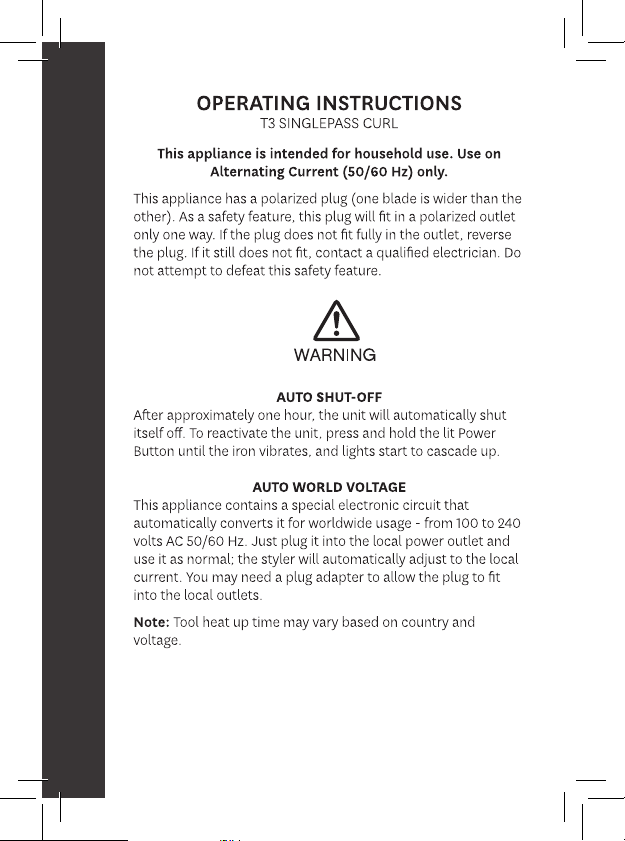 OPERATING INSTRUCTIONS
T3 SINGLEPASS CURL

This appliance is intended for household use. Use on Alternating Current (50/60 Hz) only.

This appliance has a polarized plug (one blade is wider than the other). As a safety feature, this plug will fit in a polarized outlet only one way. If the plug does not fit fully in the outlet, reverse the plug. If it still does not fit, contact a qualified electrician. Do not attempt to defeat this safety feature.

WARNING

AUTO SHUT-OFF
After approximately one hour, the unit will automatically shut itself off. To reactivate the unit, press and hold the lit Power Button until the iron vibrates, and lights start to cascade up.

AUTO WORLD VOLTAGE
This appliance contains a special electronic circuit that automatically converts it for worldwide usage - from 100 to 240 volts AC 50/60 Hz. Just plug it into the local power outlet and use it as normal; the styler will automatically adjust to the local current. You may need a plug adapter to allow the plug to fit into the local outlets.

Note: Tool heat up time may vary based on country and voltage.